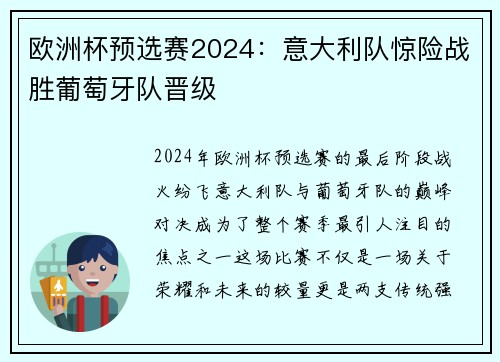 欧洲杯预选赛2024：意大利队惊险战胜葡萄牙队晋级

2024年欧洲杯预选赛的最后阶段战火纷飞意大利队与葡萄牙队的巅峰对决成为了整个赛季最引人注目的焦点之一这场比赛不仅是一场关于荣耀和未来的较量更是两支传统强